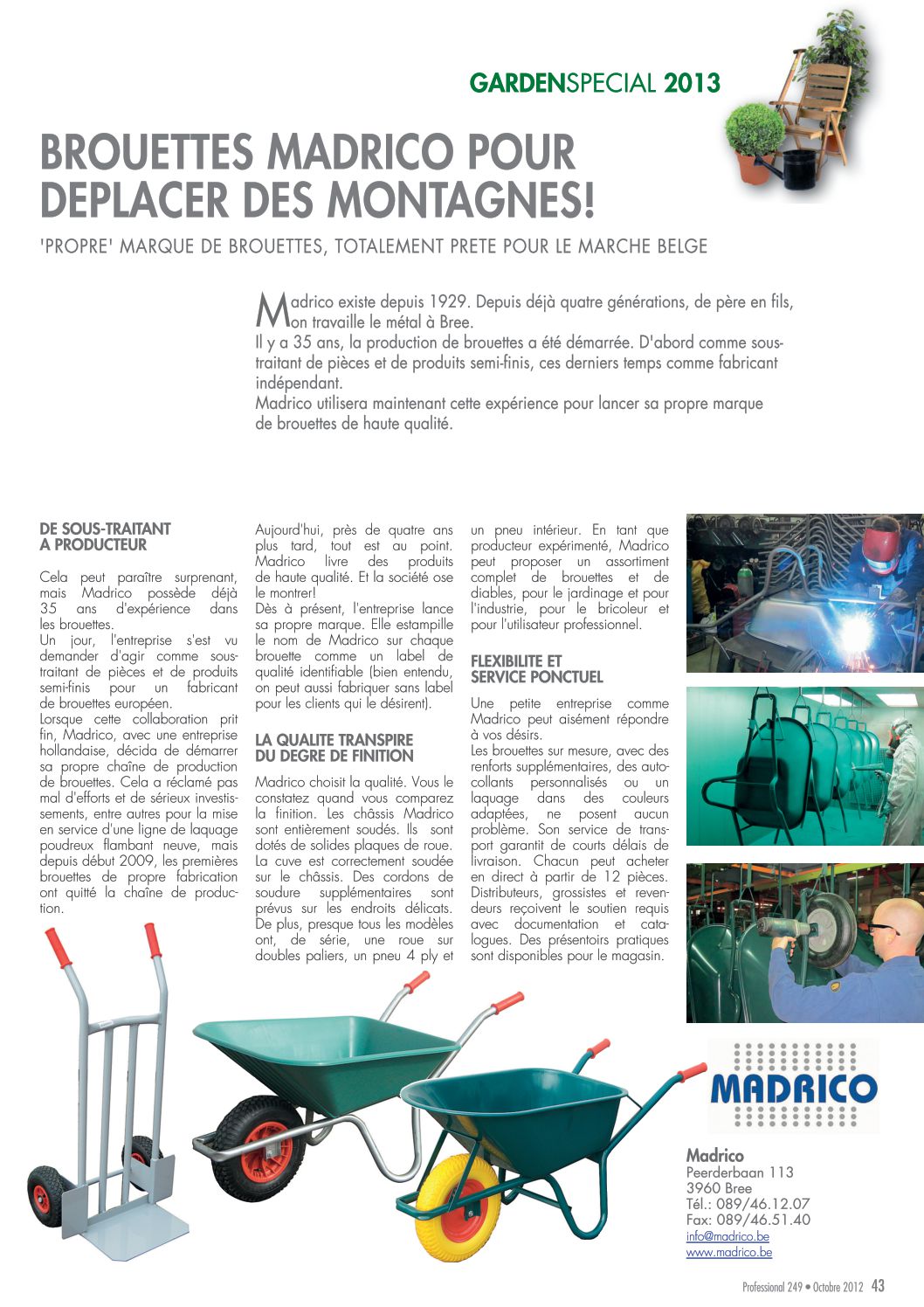 GARDENSPECIAL 2013

BROUETTES MADRICO POUR DEPLACER DES MONTAGNES!

'PROPRE' MARQUE DE BROUETTES, TOTALEMENT PRETE POUR LE MARCHE BELGE

Madrico existe depuis 1929. Depuis déjà quatre générations, de père en fils, on travaille le métal à Bree.
Il y a 35 ans, la production de brouettes a été démarrée. D'abord comme sous-traitant de pièces et de produits semi-finis, ces derniers temps comme fabricant indépendant.
Madrico utilisera maintenant cette expérience pour lancer sa propre marque de brouettes de haute qualité.

DE SOUS-TRAITANT A PRODUCTEUR

Cela peut paraître surprenant, mais Madrico possède déjà 35 ans d'expérience dans les brouettes.
Un jour, l'entreprise s'est vu demander d'agir comme sous-traitant de pièces et de produits semi-finis pour un fabricant de brouettes européen.
Lorsque cette collaboration prit fin, Madrico, avec une entreprise hollandaise, décida de démarrer sa propre chaîne de production de brouettes. Cela a réclamé pas mal d'efforts et de sérieux investissements, entre autres pour la mise en service d'une ligne de laquage poudreux flambant neuve, mais depuis début 2009, les premières brouettes de propre fabrication ont quitté la chaîne de production.

Aujourd'hui, près de quatre ans plus tard, tout est au point. Madrico livre des produits de haute qualité. Et la société ose le montrer!
Dès à présent, l'entreprise lance sa propre marque. Elle estampille le nom de Madrico sur chaque brouette comme un label de qualité identifiable (bien entendu, on peut aussi fabriquer sans label pour les clients qui le désirent).

LA QUALITE TRANSPIRE DU DEGRE DE FINITION

Madrico choisit la qualité. Vous le constatez quand vous comparez la finition. Les châssis Madrico sont entièrement soudés. Ils sont dotés de solides plaques de roue. La cuve est correctement soudée sur le châssis. Des cordons de soudure supplémentaires sont prévus sur les endroits délicats. De plus, presque tous les modèles ont, de série, une roue sur doubles paliers, un pneu 4 ply et un pneu intérieur. En tant que producteur expérimenté, Madrico peut proposer un assortiment complet de brouettes et de diables, pour le jardinage et pour l'industrie, pour le bricoleur et pour l'utilisateur professionnel.

FLEXIBILITE ET SERVICE PONCTUEL

Une petite entreprise comme Madrico peut aisément répondre à vos désirs.
Les brouettes sur mesure, avec des renforts supplémentaires, des autocollants personnalisés ou un laquage dans des couleurs adaptées, ne posent aucun problème. Son service de transport garantit de courts délais de livraison. Chacun peut acheter en direct à partir de 12 pièces. Distributeurs, grossistes et revendeurs reçoivent le soutien requis avec documentation et catalogues. Des présentoirs pratiques sont disponibles pour le magasin.

MADRICO

Madrico
Peerderbaan 113
3960 Bree
Tél.: 089/46.12.07
Fax: 089/46.51.40
info@madrico.be
www.madrico.be

Professional 249 • Octobre 2012 43